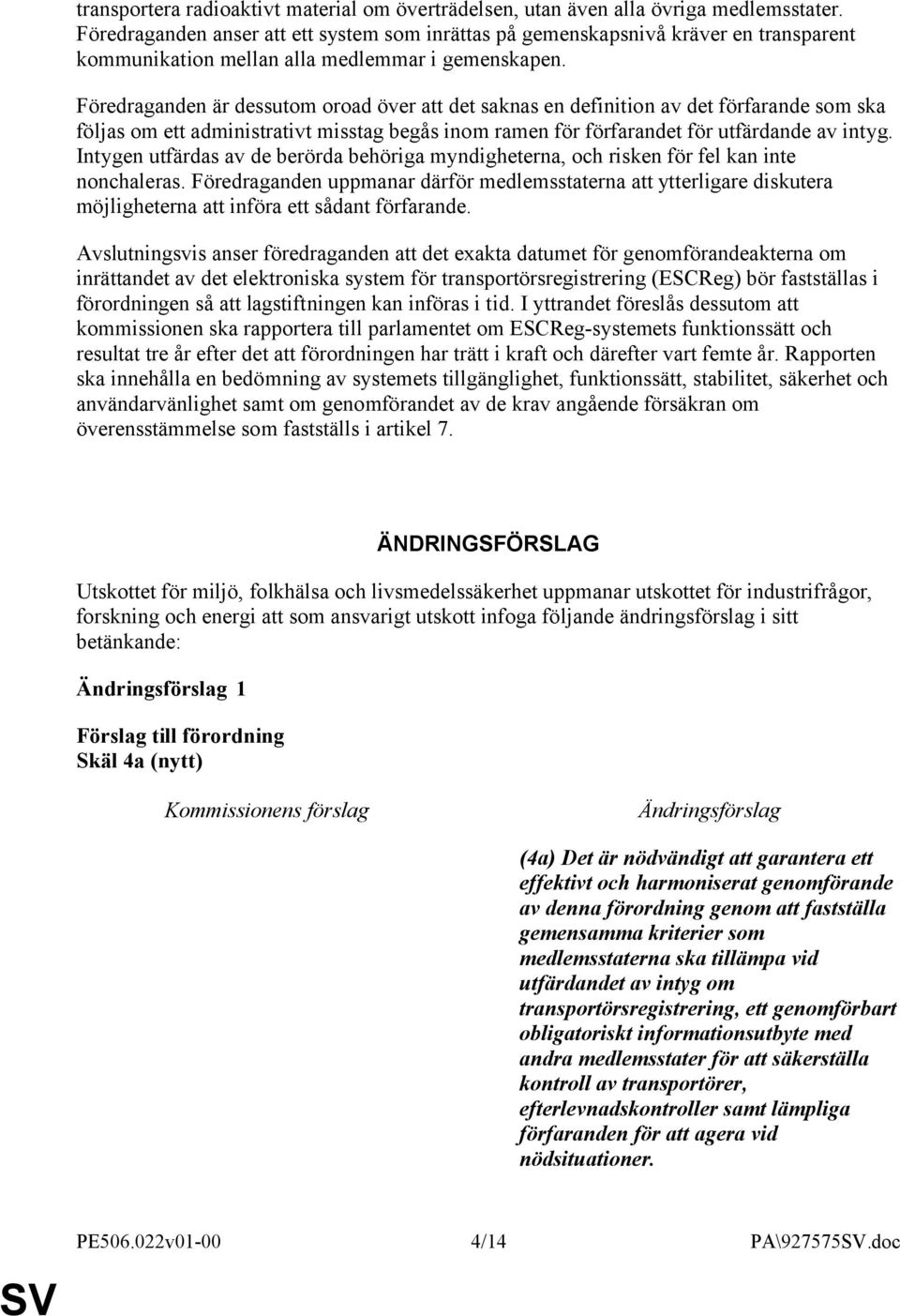 transportera radioaktivt material om överträdelsen, utan även alla övriga medlemsstater. Föredraganden anser att ett system som inrättas på gemenskapsnivå kräver en transparent kommunikation mellan alla medlemmar i gemenskapen.

Föredraganden är dessutom oroad över att det saknas en definition av det förfarande som ska följas om ett administrativt misstag begås inom ramen för förfarandet för utfärdande av intyg. Intygen utfärdas av de berörda behöriga myndigheterna, och risken för fel kan inte nonchaleras. Föredraganden uppmanar därför medlemsstaterna att ytterligare diskutera möjligheterna att införa ett sådant förfarande.

Avslutningsvis anser föredraganden att det exakta datumet för genomförandeakterna om inrättandet av det elektroniska system för transportörsregistrering (ESCReg) bör fastställas i förordningen så att lagstiftningen kan införas i tid. I yttrandet föreslås dessutom att kommissionen ska rapportera till parlamentet om ESCReg-systemets funktionssätt och resultat tre år efter det att förordningen har trätt i kraft och därefter vart femte år. Rapporten ska innehålla en bedömning av systemets tillgänglighet, funktionssätt, stabilitet, säkerhet och användarvänlighet samt om genomförandet av de krav angående försäkran om överensstämmelse som fastställs i artikel 7.

ÄNDRINGSFÖRSLAG

Utskottet för miljö, folkhälsa och livsmedelssäkerhet uppmanar utskottet för industrifrågor, forskning och energi att som ansvarigt utskott infoga följande ändringsförslag i sitt betänkande:

Ändringsförslag 1

Förslag till förordning
Skäl 4a (nytt)

| Kommissionens förslag | Ändringsförslag |
|---|---|
| | (4a) Det är nödvändigt att garantera ett effektivt och harmoniserat genomförande av denna förordning genom att fastställa gemensamma kriterier som medlemsstaterna ska tillämpa vid utfärdandet av intyg om transportörsregistrering, ett genomförbart obligatoriskt informationsutbyte med andra medlemsstater för att säkerställa kontroll av transportörer, efterlevnadskontroller samt lämpliga förfaranden för att agera vid nödsituationer. |

PE506.022v01-00 4/14 PA\927575SV.doc

SV